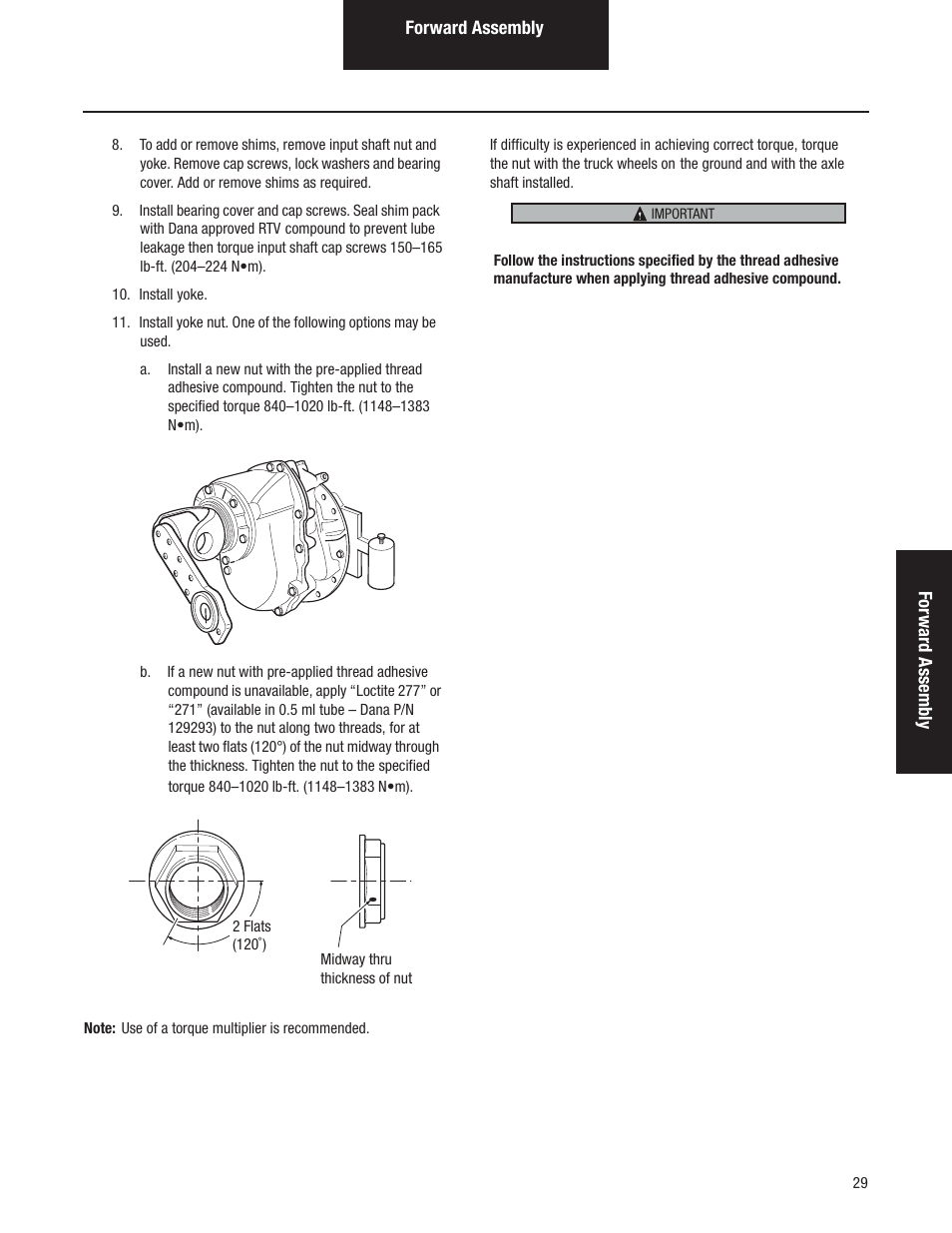 Forward Assembly

8. To add or remove shims, remove input shaft nut and yoke. Remove cap screws, lock washers and bearing cover. Add or remove shims as required.

9. Install bearing cover and cap screws. Seal shim pack with Dana approved RTV compound to prevent lube leakage then torque input shaft cap screws 150–165 lb-ft. (204–224 N•m).

10. Install yoke.

11. Install yoke nut. One of the following options may be used.

a. Install a new nut with the pre-applied thread adhesive compound. Tighten the nut to the specified torque 840–1020 lb-ft. (1148–1383 N•m).

b. If a new nut with pre-applied thread adhesive compound is unavailable, apply “Loctite 277” or “271” (available in 0.5 ml tube – Dana P/N 129293) to the nut along two threads, for at least two flats (120°) of the nut midway through the thickness. Tighten the nut to the specified torque 840–1020 lb-ft. (1148–1383 N•m).

2 Flats (120°)

Midway thru thickness of nut

Note: Use of a torque multiplier is recommended.

If difficulty is experienced in achieving correct torque, torque the nut with the truck wheels on the ground and with the axle shaft installed.

IMPORTANT

Follow the instructions specified by the thread adhesive manufacture when applying thread adhesive compound.

Forward Assembly

29